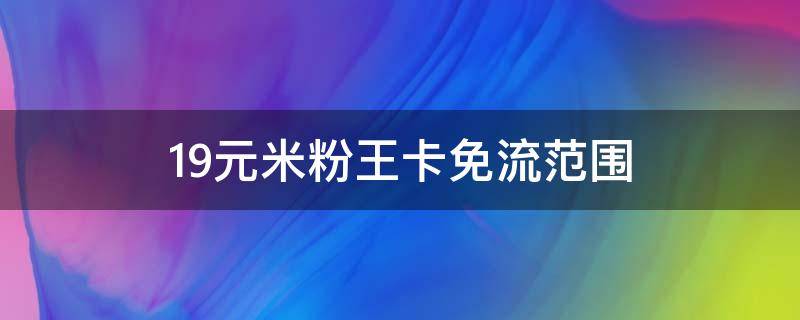 19元米粉王卡免流范围